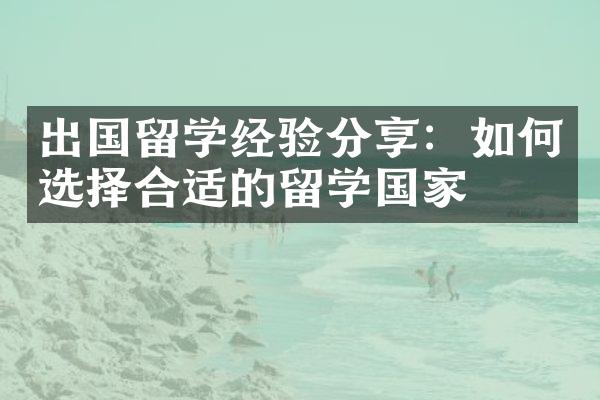 出国留学经验分享：如何选择合适的留学国家